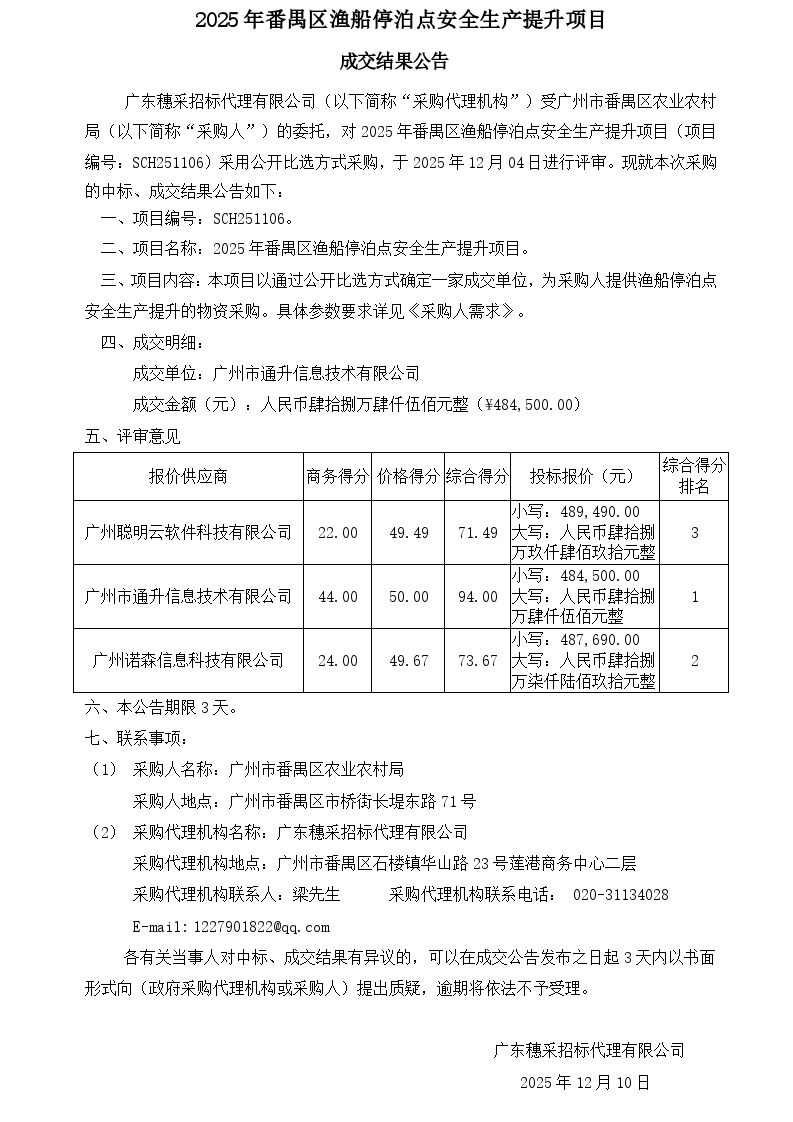 2025 年番禺区渔船停泊点安全生产提升项目

成交结果公告

广东穗采招标代理有限公司（以下简称“采购代理机构”）受广州市番禺区农业农村局（以下简称“采购人”）的委托，对 2025 年番禺区渔船停泊点安全生产提升项目（项目编号：SCH251106）采用公开比选方式采购，于 2025 年 12 月 04 日进行评审。现就本次采购的中标、成交结果公告如下：

一、项目编号：SCH251106。

二、项目名称：2025 年番禺区渔船停泊点安全生产提升项目。

三、项目内容：本项目以通过公开比选方式确定一家成交单位，为采购人提供渔船停泊点安全生产提升的物资采购。具体参数要求详见《采购人需求》。

四、成交明细：

成交单位：广州市通升信息技术有限公司

成交金额（元）：人民币肆拾捌万肆仟伍佰元整（¥484,500.00）

五、评审意见

| 报价供应商 | 商务得分 | 价格得分 | 综合得分 | 投标报价（元） | 综合得分排名 |
|---|---|---|---|---|---|
| 广州聪明云软件科技有限公司 | 22.00 | 49.49 | 71.49 | 小写：489,490.00 大写：人民币肆拾捌万玖仟肆佰玖拾元整 | 3 |
| 广州市通升信息技术有限公司 | 44.00 | 50.00 | 94.00 | 小写：484,500.00 大写：人民币肆拾捌万肆仟伍佰元整 | 1 |
| 广州诺森信息科技有限公司 | 24.00 | 49.67 | 73.67 | 小写：487,690.00 大写：人民币肆拾捌万柒仟陆佰玖拾元整 | 2 |

六、本公告期限 3 天。

七、联系事项：

（1） 采购人名称：广州市番禺区农业农村局

采购人地点：广州市番禺区市桥街长堤东路 71 号

（2） 采购代理机构名称：广东穗采招标代理有限公司

采购代理机构地点：广州市番禺区石楼镇华山路 23 号莲港商务中心二层

采购代理机构联系人：梁先生 采购代理机构联系电话： 020-31134028

E-mail:1227901822@qq.com

各有关当事人对中标、成交结果有异议的，可以在成交公告发布之日起 3 天内以书面形式向（政府采购代理机构或采购人）提出质疑，逾期将依法不予受理。

广东穗采招标代理有限公司

2025 年 12 月 10 日